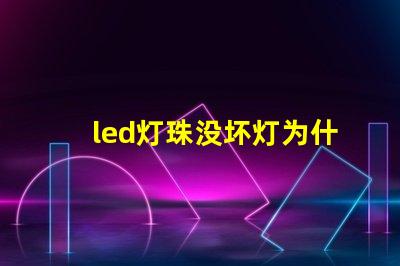 led灯珠没坏灯为什